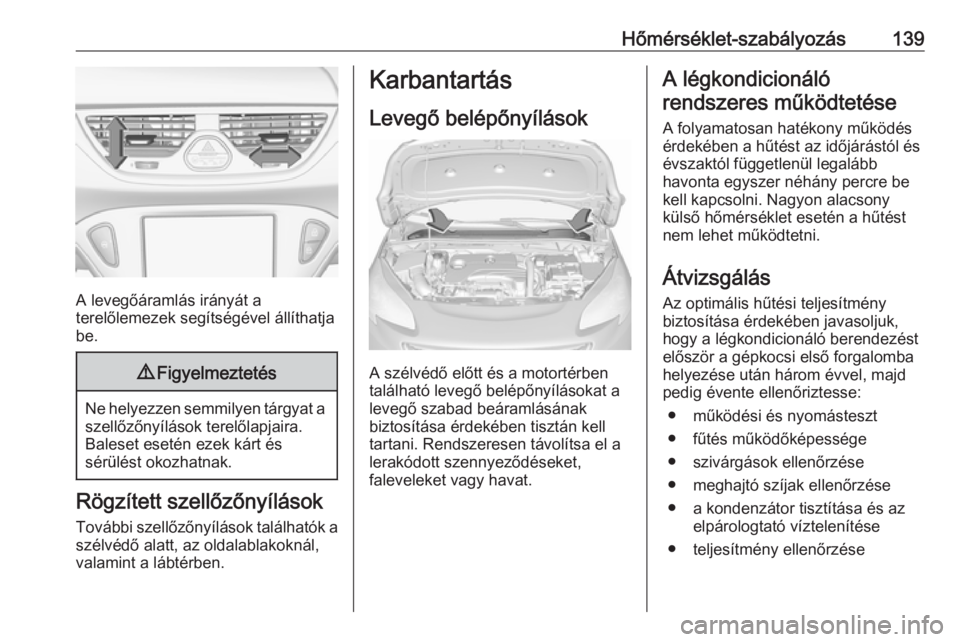 Hőmérséklet-szabályozás 139

A levegőáramlás irányát a terelőlemezek segítségével állíthatja be.

⚠ Figyelmeztetés

Ne helyezzen semmilyen tárgyat a szellőzőnyílások terelőlapjaira. Baleset esetén ezek kárt és sérülést okozhatnak.

Rögzített szellőzőnyílások

További szellőzőnyílások találhatók a szélvédő alatt, az oldalablakoknál, valamint a lábtérben.

Karbantartás

Levegő belépőnyílások

A szélvédő előtt és a motortérben található levegő belépőnyílásokat a levegő szabad beáramlásának biztosítása érdekében tisztán kell tartani. Rendszeresen távolítsa el a lerakódott szennyeződéseket, faleveleket vagy havat.

A légkondicionáló rendszeres működtetése

A folyamatosan hatékony működés érdekében a hűtést az időjárástól és évszaktól függetlenül legalább havonta egyszer néhány percre be kell kapcsolni. Nagyon alacsony külső hőmérséklet esetén a hűtést nem lehet működtetni.

Átvizsgálás

Az optimális hűtési teljesítmény biztosítása érdekében javasoljuk, hogy a légkondicionáló berendezést először a gépkocsi első forgalomba helyezése után három évvel, majd pedig évente ellenőriztesse:

● működési és nyomásteszt
● fűtés működőképessége
● szivárgások ellenőrzése
● meghajtó szíjak ellenőrzése
● a kondenzátor tisztítása és az elpárologtató víztelenítése
● teljesítmény ellenőrzése

carmanualsonline.info